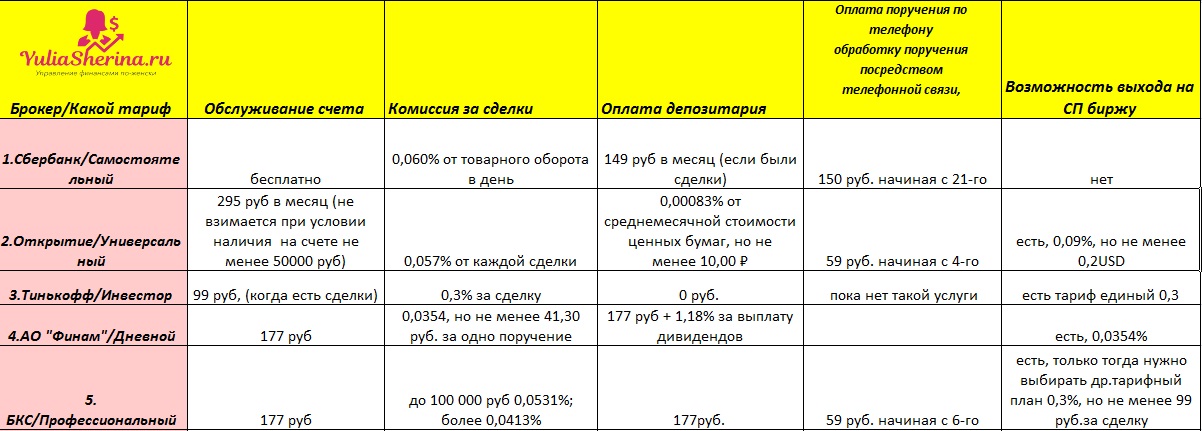 YuliaSherina.ru
Управление финансами по-женски

| Брокер/Какой тариф | Обслуживание счета | Комиссия за сделки | Оплата депозитария | Оплата поручения по телефону обработку поручения посредством телефонной связи, | Возможность выхода на СП биржу |
|---|---|---|---|---|---|
| 1.Сбербанк/Самостоятельный | бесплатно | 0,060% от товарного оборота в день | 149 руб в месяц (если были сделки) | 150 руб. начиная с 21-го | нет |
| 2.Открытие/Универсальный | 295 руб в месяц (не взимается при условии наличия на счете не менее 50000 руб) | 0,057% от каждой сделки | 0,00083% от среднемесячной стоимости ценных бумаг, но не менее 10,00 ₽ | 59 руб. начиная с 4-го | есть, 0,09%, но не менее 0,2USD |
| 3.Тинькофф/Инвестор | 99 руб, (когда есть сделки) | 0,3% за сделку | 0 руб. | пока нет такой услуги | есть тариф единый 0,3 |
| 4.АО "Финам"/Дневной | 177 руб | 0,0354, но не менее 41,30 руб. за одно поручение | 177 руб + 1,18% за выплату дивидендов | | есть, 0,0354% |
| 5. БКС/Профессиональный | 177 руб | до 100 000 руб 0,0531%; более 0,0413% | 177руб. | 59 руб. начиная с 6-го | есть, только тогда нужно выбирать др.тарифный план 0,3%, но не менее 99 руб.за сделку |